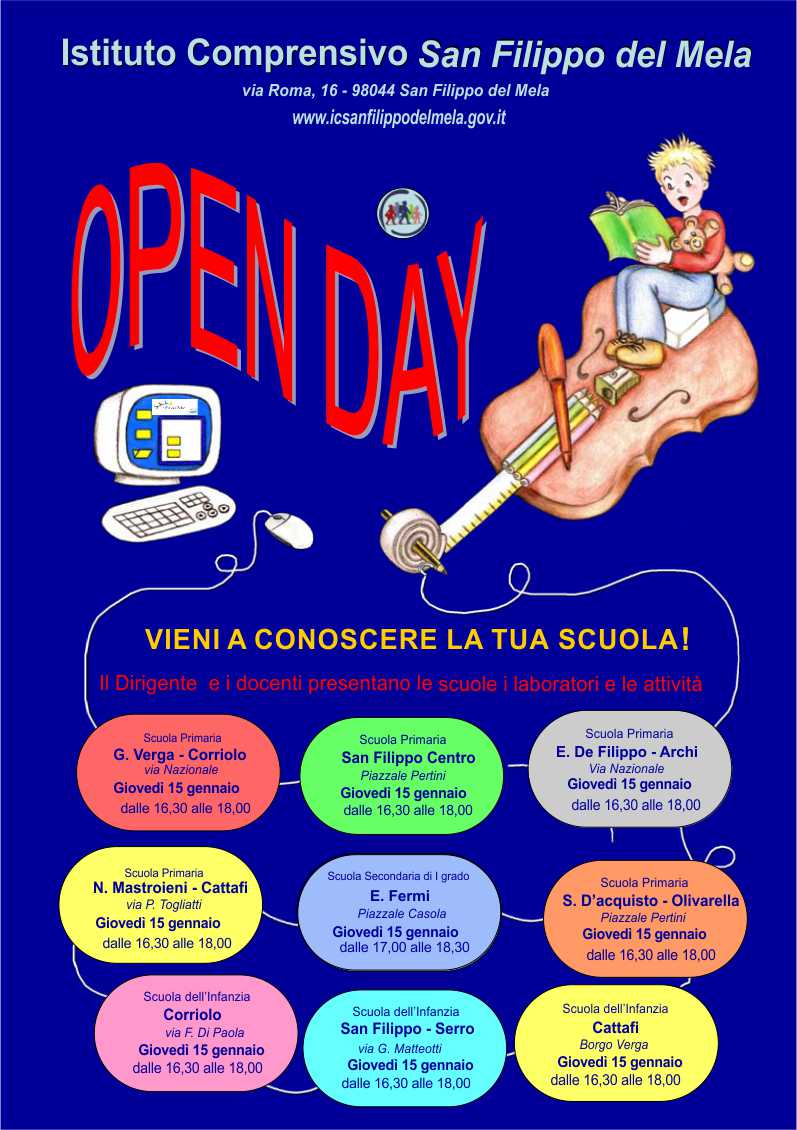 Istituto Comprensivo San Filippo del Mela
via Roma, 16 - 98044 San Filippo del Mela
www.icsanfilippodelmela.gov.it

OPEN DAY

VIENI A CONOSCERE LA TUA SCUOLA!

Il Dirigente e i docenti presentano le scuole i laboratori e le attività

Scuola Primaria
G. Verga - Corriolo
via Nazionale
Giovedì 15 gennaio
dalle 16,30 alle 18,00

Scuola Primaria
San Filippo Centro
Piazzale Pertini
Giovedì 15 gennaio
dalle 16,30 alle 18,00

Scuola Primaria
E. De Filippo - Archi
Via Nazionale
Giovedì 15 gennaio
dalle 16,30 alle 18,00

Scuola Primaria
N. Mastroieni - Cattafi
via P. Togliatti
Giovedì 15 gennaio
dalle 16,30 alle 18,00

Scuola Secondaria di I grado
E. Fermi
Piazzale Casola
Giovedì 15 gennaio
dalle 17,00 alle 18,30

Scuola Primaria
S. D'acquisto - Olivarella
Piazzale Pertini
Giovedì 15 gennaio
dalle 16,30 alle 18,00

Scuola dell'Infanzia
Corriolo
via F. Di Paola
Giovedì 15 gennaio
dalle 16,30 alle 18,00

Scuola dell'Infanzia
San Filippo - Serro
via G. Matteotti
Giovedì 15 gennaio
dalle 16,30 alle 18,00

Scuola dell'Infanzia
Cattafi
Borgo Verga
Giovedì 15 gennaio
dalle 16,30 alle 18,00